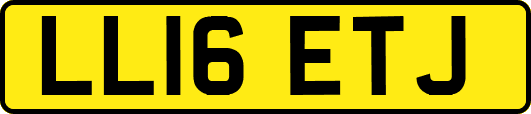 LL16 ETJ